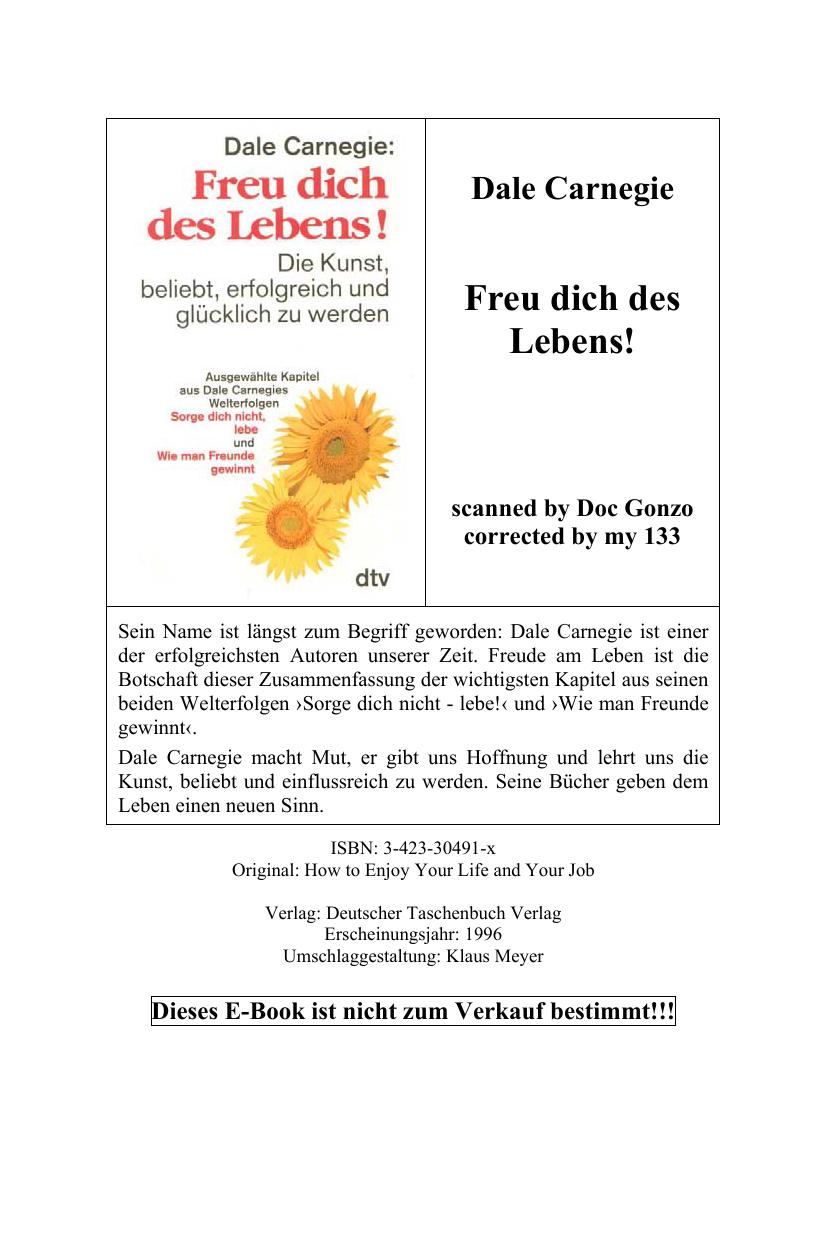 Dale Carnegie:
Freu dich des Lebens!
Die Kunst, beliebt, erfolgreich und glücklich zu werden

Ausgewählte Kapitel aus Dale Carnegies Welterfolgen
Sorge dich nicht, lebe
und
Wie man Freunde gewinnt

dtv

Dale Carnegie

Freu dich des Lebens!

scanned by Doc Gonzo
corrected by my 133

Sein Name ist längst zum Begriff geworden: Dale Carnegie ist einer der erfolgreichsten Autoren unserer Zeit. Freude am Leben ist die Botschaft dieser Zusammenfassung der wichtigsten Kapitel aus seinen beiden Welterfolgen ›Sorge dich nicht - lebe!‹ und ›Wie man Freunde gewinnt‹.

Dale Carnegie macht Mut, er gibt uns Hoffnung und lehrt uns die Kunst, beliebt und einflussreich zu werden. Seine Bücher geben dem Leben einen neuen Sinn.

ISBN: 3-423-30491-x
Original: How to Enjoy Your Life and Your Job

Verlag: Deutscher Taschenbuch Verlag
Erscheinungsjahr: 1996
Umschlaggestaltung: Klaus Meyer

Dieses E-Book ist nicht zum Verkauf bestimmt!!!